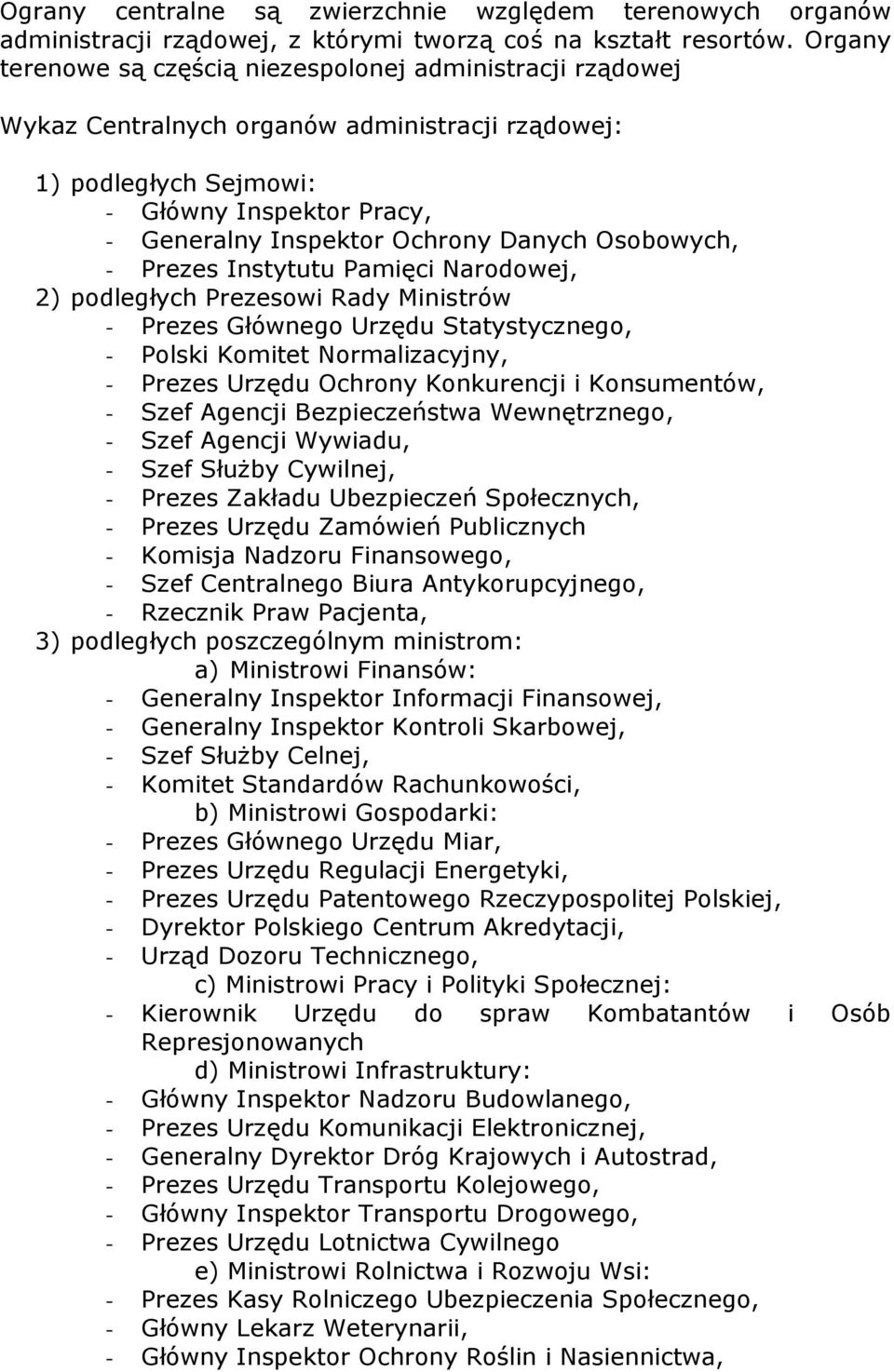 Ograny centralne są zwierzchnie względem terenowych organów administracji rządowej, z którymi tworzą coś na kształt resortów. Organy terenowe są częścią niezespolonej administracji rządowej

Wykaz Centralnych organów administracji rządowej:

1) podległych Sejmowi:
- Główny Inspektor Pracy,
- Generalny Inspektor Ochrony Danych Osobowych,
- Prezes Instytutu Pamięci Narodowej,
2) podległych Prezesowi Rady Ministrów
- Prezes Głównego Urzędu Statystycznego,
- Polski Komitet Normalizacyjny,
- Prezes Urzędu Ochrony Konkurencji i Konsumentów,
- Szef Agencji Bezpieczeństwa Wewnętrznego,
- Szef Agencji Wywiadu,
- Szef Służby Cywilnej,
- Prezes Zakładu Ubezpieczeń Społecznych,
- Prezes Urzędu Zamówień Publicznych
- Komisja Nadzoru Finansowego,
- Szef Centralnego Biura Antykorupcyjnego,
- Rzecznik Praw Pacjenta,
3) podległych poszczególnym ministrom:
a) Ministrowi Finansów:
- Generalny Inspektor Informacji Finansowej,
- Generalny Inspektor Kontroli Skarbowej,
- Szef Służby Celnej,
- Komitet Standardów Rachunkowości,
b) Ministrowi Gospodarki:
- Prezes Głównego Urzędu Miar,
- Prezes Urzędu Regulacji Energetyki,
- Prezes Urzędu Patentowego Rzeczypospolitej Polskiej,
- Dyrektor Polskiego Centrum Akredytacji,
- Urząd Dozoru Technicznego,
c) Ministrowi Pracy i Polityki Społecznej:
- Kierownik Urzędu do spraw Kombatantów i Osób Represjonowanych
d) Ministrowi Infrastruktury:
- Główny Inspektor Nadzoru Budowlanego,
- Prezes Urzędu Komunikacji Elektronicznej,
- Generalny Dyrektor Dróg Krajowych i Autostrad,
- Prezes Urzędu Transportu Kolejowego,
- Główny Inspektor Transportu Drogowego,
- Prezes Urzędu Lotnictwa Cywilnego
e) Ministrowi Rolnictwa i Rozwoju Wsi:
- Prezes Kasy Rolniczego Ubezpieczenia Społecznego,
- Główny Lekarz Weterynarii,
- Główny Inspektor Ochrony Roślin i Nasiennictwa,